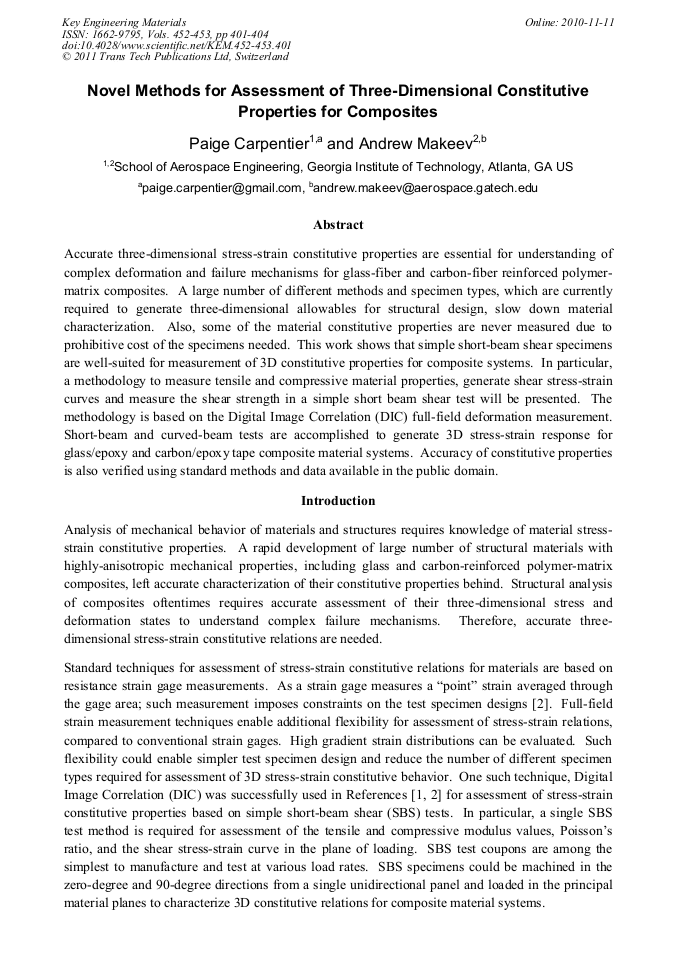 Key Engineering Materials
ISSN: 1662-9795, Vols. 452-453, pp 401-404
doi:10.4028/www.scientific.net/KEM.452-453.401
© 2011 Trans Tech Publications Ltd, Switzerland

Online: 2010-11-11

Novel Methods for Assessment of Three-Dimensional Constitutive Properties for Composites

Paige Carpentier$^{1,a}$ and Andrew Makeev$^{2,b}$

$^{1,2}$School of Aerospace Engineering, Georgia Institute of Technology, Atlanta, GA US

$^{a}$paige.carpentier@gmail.com, $^{b}$andrew.makeev@aerospace.gatech.edu

Abstract

Accurate three-dimensional stress-strain constitutive properties are essential for understanding of complex deformation and failure mechanisms for glass-fiber and carbon-fiber reinforced polymer-matrix composites. A large number of different methods and specimen types, which are currently required to generate three-dimensional allowables for structural design, slow down material characterization. Also, some of the material constitutive properties are never measured due to prohibitive cost of the specimens needed. This work shows that simple short-beam shear specimens are well-suited for measurement of 3D constitutive properties for composite systems. In particular, a methodology to measure tensile and compressive material properties, generate shear stress-strain curves and measure the shear strength in a simple short beam shear test will be presented. The methodology is based on the Digital Image Correlation (DIC) full-field deformation measurement. Short-beam and curved-beam tests are accomplished to generate 3D stress-strain response for glass/epoxy and carbon/epoxy tape composite material systems. Accuracy of constitutive properties is also verified using standard methods and data available in the public domain.

Introduction

Analysis of mechanical behavior of materials and structures requires knowledge of material stress-strain constitutive properties. A rapid development of large number of structural materials with highly-anisotropic mechanical properties, including glass and carbon-reinforced polymer-matrix composites, left accurate characterization of their constitutive properties behind. Structural analysis of composites oftentimes requires accurate assessment of their three-dimensional stress and deformation states to understand complex failure mechanisms. Therefore, accurate three-dimensional stress-strain constitutive relations are needed.

Standard techniques for assessment of stress-strain constitutive relations for materials are based on resistance strain gage measurements. As a strain gage measures a “point” strain averaged through the gage area; such measurement imposes constraints on the test specimen designs [2]. Full-field strain measurement techniques enable additional flexibility for assessment of stress-strain relations, compared to conventional strain gages. High gradient strain distributions can be evaluated. Such flexibility could enable simpler test specimen design and reduce the number of different specimen types required for assessment of 3D stress-strain constitutive behavior. One such technique, Digital Image Correlation (DIC) was successfully used in References [1, 2] for assessment of stress-strain constitutive properties based on simple short-beam shear (SBS) tests. In particular, a single SBS test method is required for assessment of the tensile and compressive modulus values, Poisson’s ratio, and the shear stress-strain curve in the plane of loading. SBS test coupons are among the simplest to manufacture and test at various load rates. SBS specimens could be machined in the zero-degree and 90-degree directions from a single unidirectional panel and loaded in the principal material planes to characterize 3D constitutive relations for composite material systems.